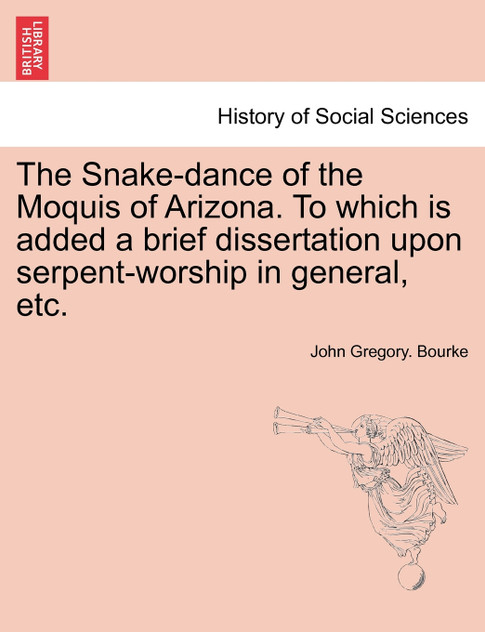 BRITISH LIBRARY

History of Social Sciences

The Snake-dance of the Moquis of Arizona. To which is added a brief dissertation upon serpent-worship in general, etc.

John Gregory. Bourke